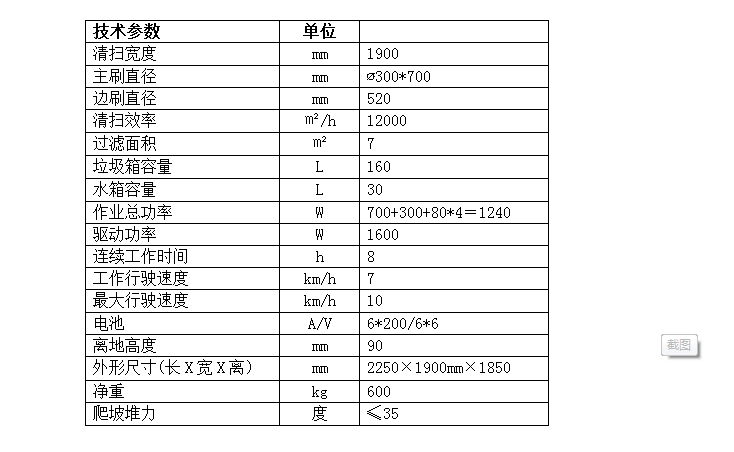 | 技术参数 | 单位 |  |
|---|---|---|
| 清扫宽度 | mm | 1900 |
| 主刷直径 | mm | ø300*700 |
| 边刷直径 | mm | 520 |
| 清扫效率 | $m^2/h$ | 12000 |
| 过滤面积 | $m^2$ | 7 |
| 垃圾箱容量 | L | 160 |
| 水箱容量 | L | 30 |
| 作业总功率 | W | 700+300+80*4=1240 |
| 驱动功率 | W | 1600 |
| 连续工作时间 | h | 8 |
| 工作行驶速度 | km/h | 7 |
| 最大行驶速度 | km/h | 10 |
| 电池 | A/V | 6*200/6*6 |
| 离地高度 | mm | 90 |
| 外形尺寸(长X宽X高) | mm | 2250×1900mm×1850 |
| 净重 | kg | 600 |
| 爬坡堆力 | 度 | ≤35 |

截图